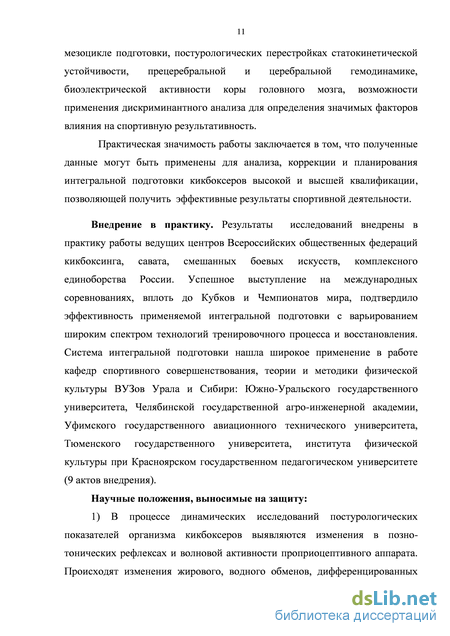 11

мезоцикле подготовки, постурологических перестройках статокинетической устойчивости, прецеребральной и церебральной гемодинамике, биоэлектрической активности коры головного мозга, возможности применения дискриминантного анализа для определения значимых факторов влияния на спортивную результативность.

Практическая значимость работы заключается в том, что полученные данные могут быть применены для анализа, коррекции и планирования интегральной подготовки кикбоксеров высокой и высшей квалификации, позволяющей получить эффективные результаты спортивной деятельности.

Внедрение в практику. Результаты исследований внедрены в практику работы ведущих центров Всероссийских общественных федераций кикбоксинга, савата, смешанных боевых искусств, комплексного единоборства России. Успешное выступление на международных соревнованиях, вплоть до Кубков и Чемпионатов мира, подтвердило эффективность применяемой интегральной подготовки с варьированием широким спектром технологий тренировочного процесса и восстановления. Система интегральной подготовки нашла широкое применение в работе кафедр спортивного совершенствования, теории и методики физической культуры ВУЗов Урала и Сибири: Южно-Уральского государственного университета, Челябинской государственной агро-инженерной академии, Уфимского государственного авиационного технического университета, Тюменского государственного университета, института физической культуры при Красноярском государственном педагогическом университете (9 актов внедрения).

Научные положения, выносимые на защиту:

1) В процессе динамических исследований постурологических показателей организма кикбоксеров выявляются изменения в познотонических рефлексах и волновой активности проприоцептивного аппарата. Происходят изменения жирового, водного обменов, дифференцированных

dsLib.net
библиотека диссертаций